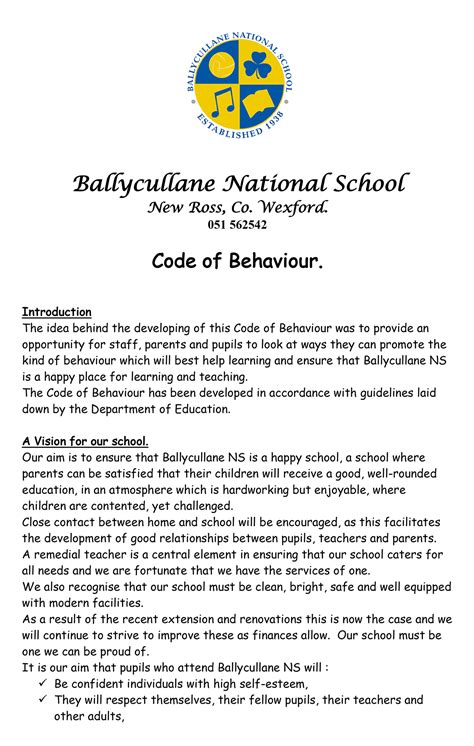 BALLYCULLANE NATIONAL SCHOOL
ESTABLISHED 1938

Ballycullane National School
New Ross, Co. Wexford.
051 562542

Code of Behaviour.

Introduction
The idea behind the developing of this Code of Behaviour was to provide an opportunity for staff, parents and pupils to look at ways they can promote the kind of behaviour which will best help learning and ensure that Ballycullane NS is a happy place for learning and teaching.
The Code of Behaviour has been developed in accordance with guidelines laid down by the Department of Education.

A Vision for our school.
Our aim is to ensure that Ballycullane NS is a happy school, a school where parents can be satisfied that their children will receive a good, well-rounded education, in an atmosphere which is hardworking but enjoyable, where children are contented, yet challenged.
Close contact between home and school will be encouraged, as this facilitates the development of good relationships between pupils, teachers and parents.
A remedial teacher is a central element in ensuring that our school caters for all needs and we are fortunate that we have the services of one.
We also recognise that our school must be clean, bright, safe and well equipped with modern facilities.
As a result of the recent extension and renovations this is now the case and we will continue to strive to improve these as finances allow. Our school must be one we can be proud of.
It is our aim that pupils who attend Ballycullane NS will :
✓ Be confident individuals with high self-esteem,
✓ They will respect themselves, their fellow pupils, their teachers and other adults,